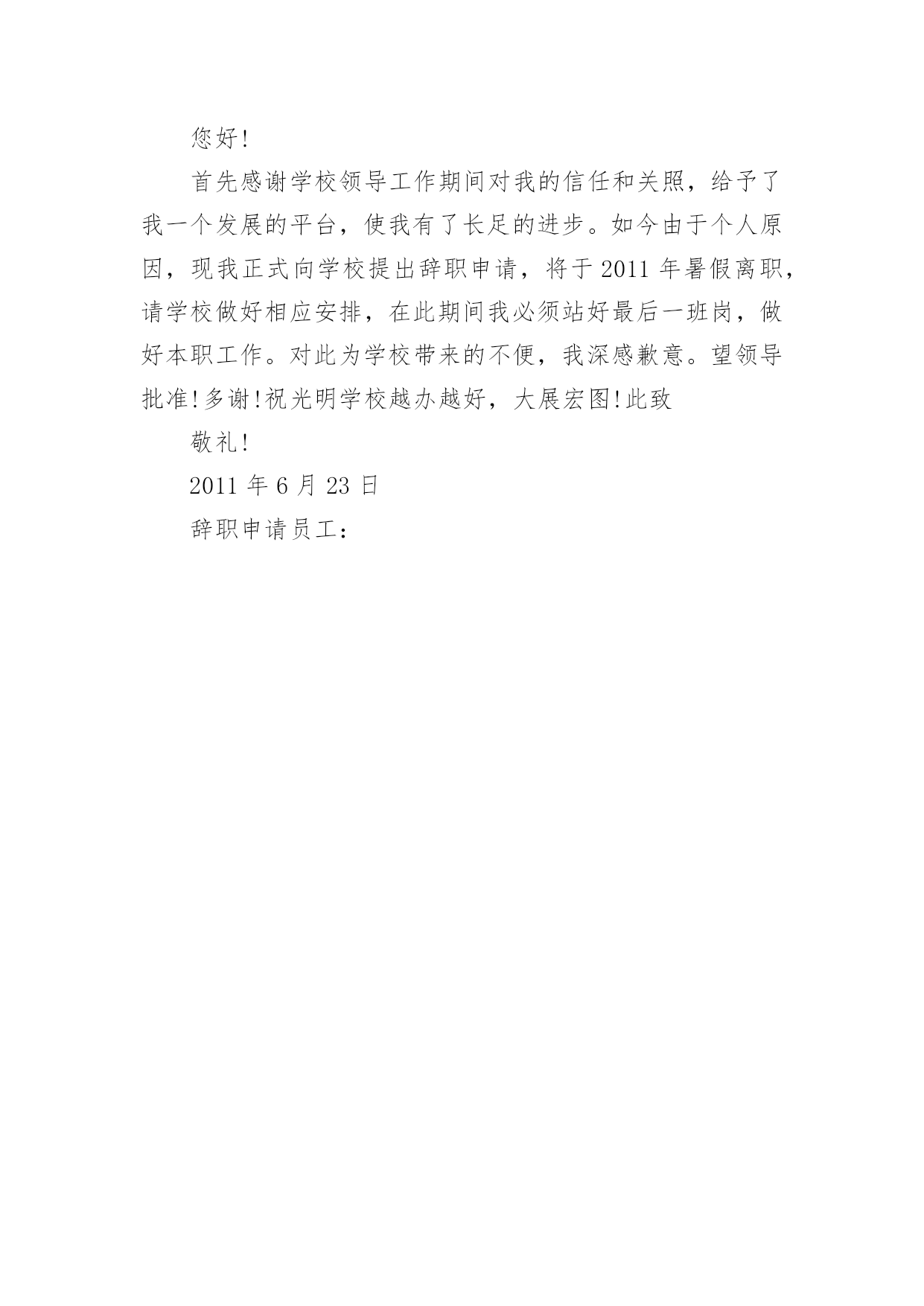 您好!

首先感谢学校领导工作期间对我的信任和关照，给予了我一个发展的平台，使我有了长足的进步。如今由于个人原因，现我正式向学校提出辞职申请，将于 2011 年暑假离职，请学校做好相应安排，在此期间我必须站好最后一班岗，做好本职工作。对此为学校带来的不便，我深感歉意。望领导批准!多谢!祝光明学校越办越好，大展宏图!此致

敬礼!

2011 年 6 月 23 日

辞职申请员工: